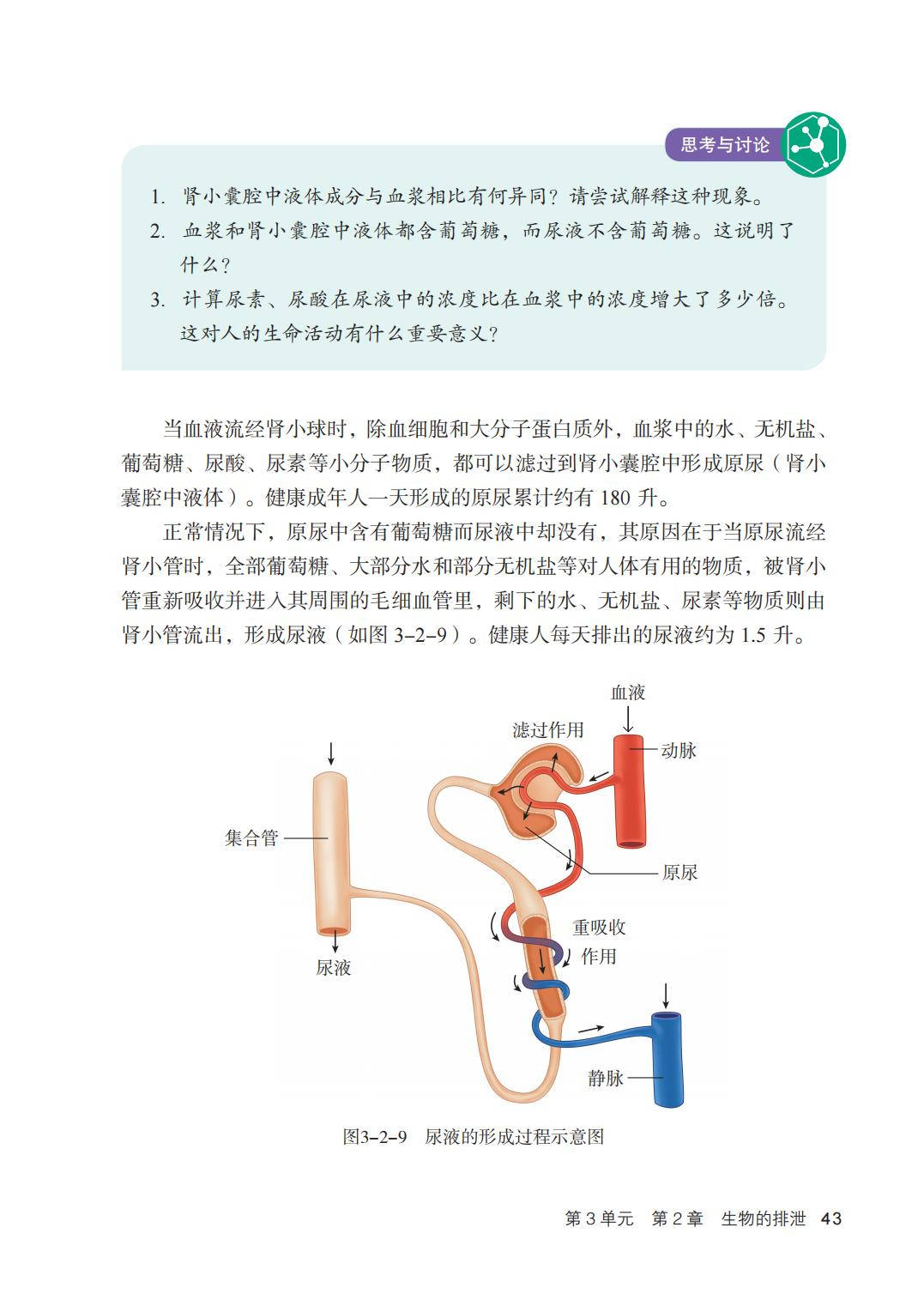 思考与讨论

1. 肾小囊腔中液体成分与血浆相比有何异同？请尝试解释这种现象。
2. 血浆和肾小囊腔中液体都含葡萄糖，而尿液不含葡萄糖。这说明了什么？
3. 计算尿素、尿酸在尿液中的浓度比在血浆中的浓度增大了多少倍。这对人的生命活动有什么重要意义？

当血液流经肾小球时，除血细胞和大分子蛋白质外，血浆中的水、无机盐、葡萄糖、尿酸、尿素等小分子物质，都可以滤过到肾小囊腔中形成原尿（肾小囊腔中液体）。健康成年人一天形成的原尿累计约有 180 升。

正常情况下，原尿中含有葡萄糖而尿液中却没有，其原因在于当原尿流经肾小管时，全部葡萄糖、大部分水和部分无机盐等对人体有用的物质，被肾小管重新吸收并进入其周围的毛细血管里，剩下的水、无机盐、尿素等物质则由肾小管流出，形成尿液（如图 3–2–9）。健康人每天排出的尿液约为 1.5 升。

血液
滤过作用
动脉
集合管
原尿
重吸收作用
尿液
静脉

图3–2–9 尿液的形成过程示意图

第 3 单元 第 2 章 生物的排泄 43